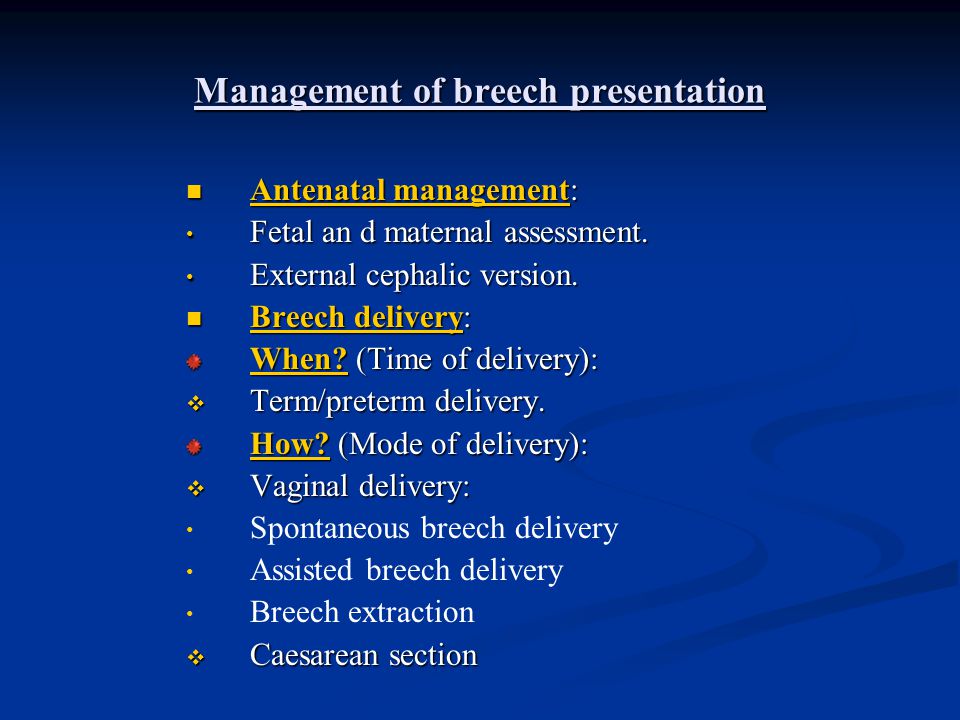 Management of breech presentation

- Antenatal management:
- Fetal an d maternal assessment.
- External cephalic version.
- Breech delivery:
- When? (Time of delivery):
- Term/preterm delivery.
- How? (Mode of delivery):
- Vaginal delivery:
- Spontaneous breech delivery
- Assisted breech delivery
- Breech extraction
- Caesarean section